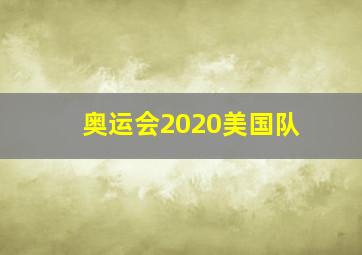 奥运会2020美国队